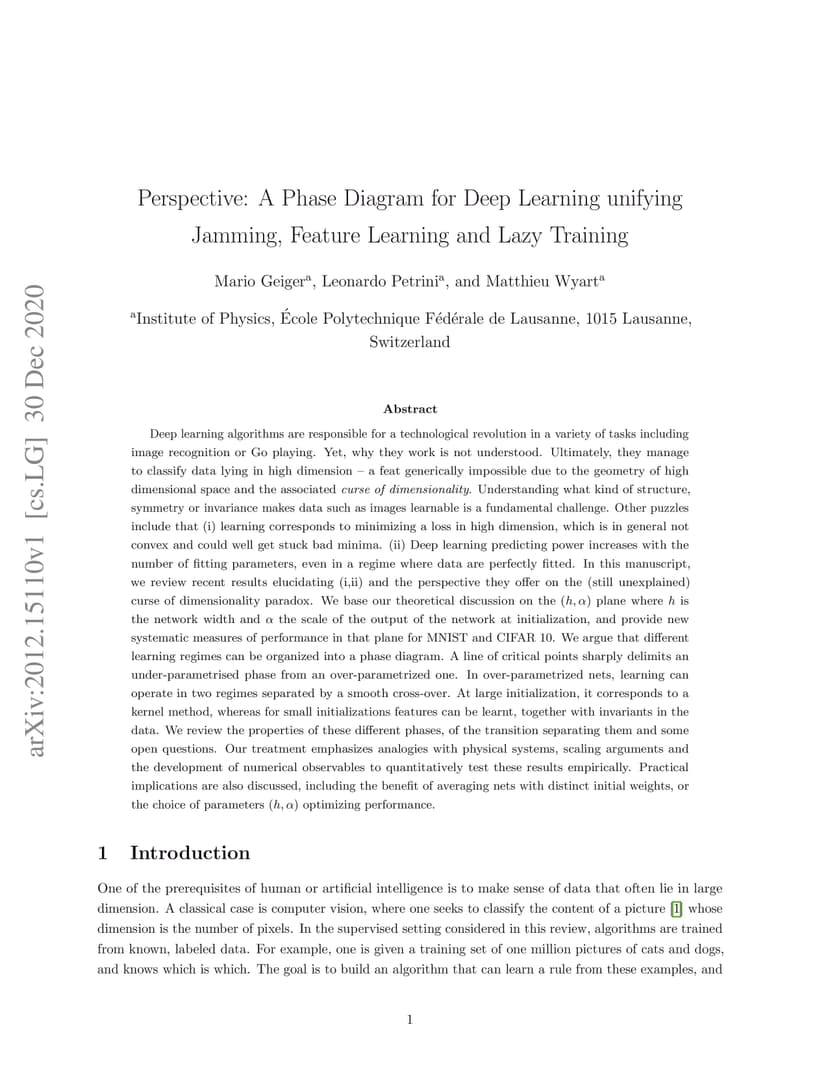 arXiv:2012.15110v1 [cs.LG] 30 Dec 2020

Perspective: A Phase Diagram for Deep Learning unifying Jamming, Feature Learning and Lazy Training

Mario Geiger$^a$, Leonardo Petrini$^a$, and Matthieu Wyart$^a$

$^a$Institute of Physics, École Polytechnique Fédérale de Lausanne, 1015 Lausanne, Switzerland

Abstract

Deep learning algorithms are responsible for a technological revolution in a variety of tasks including image recognition or Go playing. Yet, why they work is not understood. Ultimately, they manage to classify data lying in high dimension – a feat generically impossible due to the geometry of high dimensional space and the associated curse of dimensionality. Understanding what kind of structure, symmetry or invariance makes data such as images learnable is a fundamental challenge. Other puzzles include that (i) learning corresponds to minimizing a loss in high dimension, which is in general not convex and could well get stuck bad minima. (ii) Deep learning predicting power increases with the number of fitting parameters, even in a regime where data are perfectly fitted. In this manuscript, we review recent results elucidating (i,ii) and the perspective they offer on the (still unexplained) curse of dimensionality paradox. We base our theoretical discussion on the $(h, \alpha)$ plane where $h$ is the network width and $\alpha$ the scale of the output of the network at initialization, and provide new systematic measures of performance in that plane for MNIST and CIFAR 10. We argue that different learning regimes can be organized into a phase diagram. A line of critical points sharply delimits an under-parametrised phase from an over-parametrized one. In over-parametrized nets, learning can operate in two regimes separated by a smooth cross-over. At large initialization, it corresponds to a kernel method, whereas for small initializations features can be learnt, together with invariants in the data. We review the properties of these different phases, of the transition separating them and some open questions. Our treatment emphasizes analogies with physical systems, scaling arguments and the development of numerical observables to quantitatively test these results empirically. Practical implications are also discussed, including the benefit of averaging nets with distinct initial weights, or the choice of parameters $(h, \alpha)$ optimizing performance.

1 Introduction

One of the prerequisites of human or artificial intelligence is to make sense of data that often lie in large dimension. A classical case is computer vision, where one seeks to classify the content of a picture [1] whose dimension is the number of pixels. In the supervised setting considered in this review, algorithms are trained from known, labeled data. For example, one is given a training set of one million pictures of cats and dogs, and knows which is which. The goal is to build an algorithm that can learn a rule from these examples, and

1